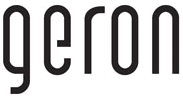 geron